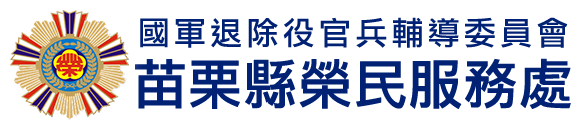 榮

國軍退除役官兵輔導委員會
苗栗縣榮民服務處